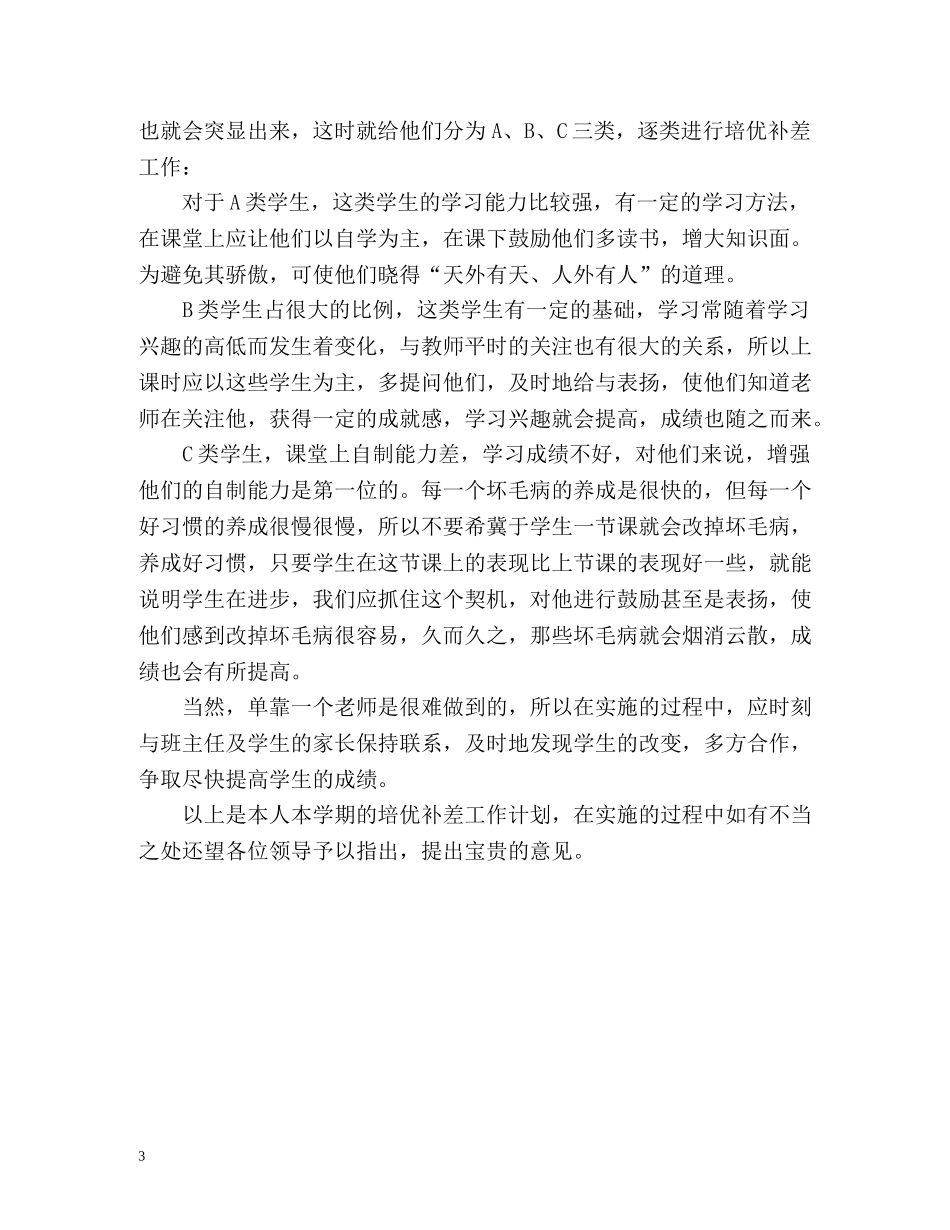 也就会突显出来，这时就给他们分为A、B、C三类，逐类进行培优补差工作：

对于A类学生，这类学生的学习能力比较强，有一定的学习方法，在课堂上应让他们以自学为主，在课下鼓励他们多读书，增大知识面。为避免其骄傲，可使他们晓得“天外有天、人外有人”的道理。

B类学生占很大的比例，这类学生有一定的基础，学习常随着学习兴趣的高低而发生着变化，与教师平时的关注也有很大的关系，所以上课时应以这些学生为主，多提问他们，及时地给与表扬，使他们知道老师在关注他，获得一定的成就感，学习兴趣就会提高，成绩也随之而来。

C类学生，课堂上自制能力差，学习成绩不好，对他们来说，增强他们的自制能力是第一位的。每一个坏毛病的养成是很快的，但每一个好习惯的养成很慢很慢，所以不要希冀于学生一节课就会改掉坏毛病，养成好习惯，只要学生在这节课上的表现比上节课的表现好一些，就能说明学生在进步，我们应抓住这个契机，对他进行鼓励甚至是表扬，使他们感到改掉坏毛病很容易，久而久之，那些坏毛病就会烟消云散，成绩也会有所提高。

当然，单靠一个老师是很难做到的，所以在实施的过程中，应时刻与班主任及学生的家长保持联系，及时地发现学生的改变，多方合作，争取尽快提高学生的成绩。

以上是本人本学期的培优补差工作计划，在实施的过程中如有不当之处还望各位领导予以指出，提出宝贵的意见。

3